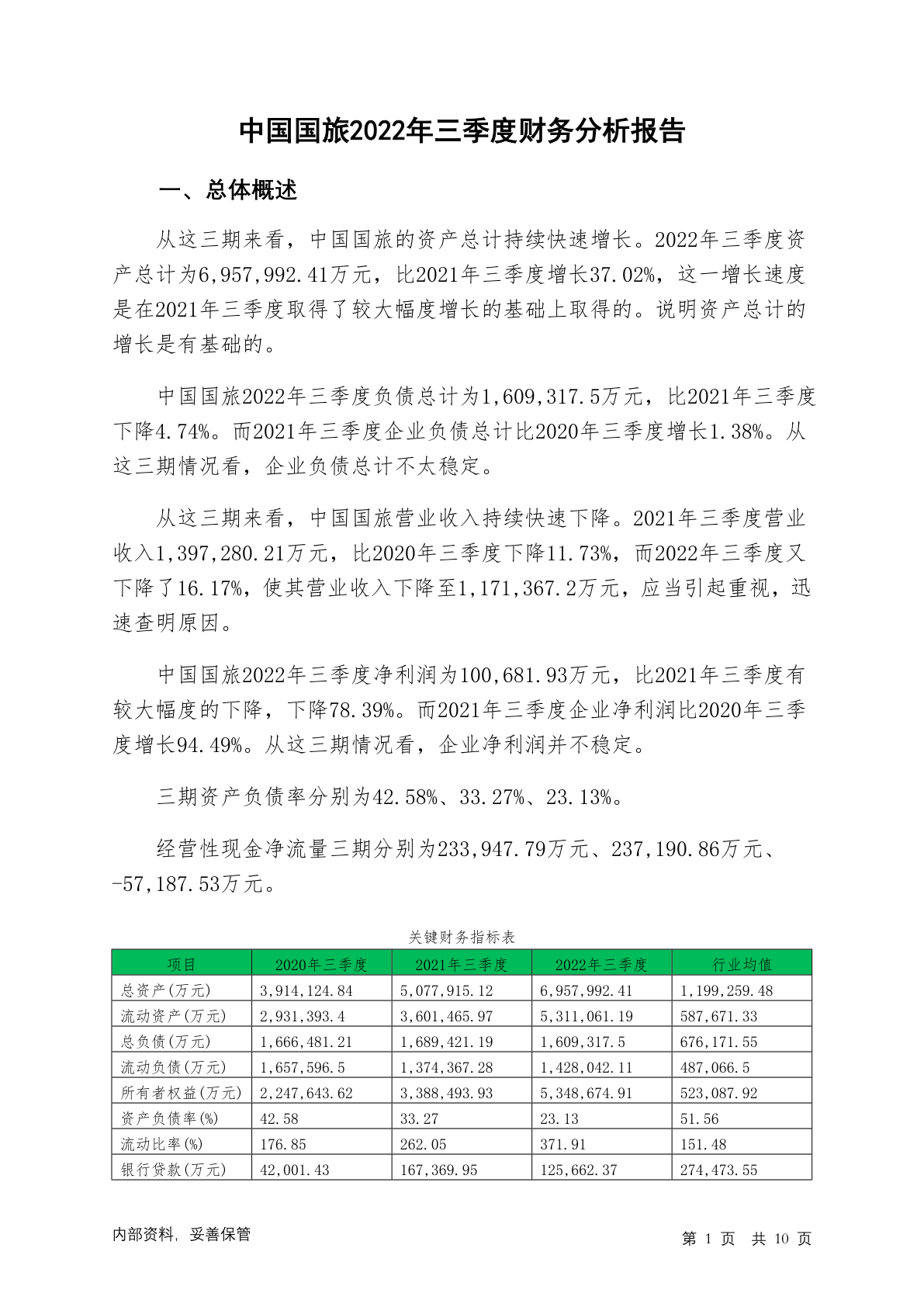 中国国旅2022年三季度财务分析报告

一、总体概述

从这三期来看，中国国旅的资产总计持续快速增长。2022年三季度资产总计为6,957,992.41万元，比2021年三季度增长37.02%，这一增长速度是在2021年三季度取得了较大幅度增长的基础上取得的。说明资产总计的增长是有基础的。

中国国旅2022年三季度负债总计为1,609,317.5万元，比2021年三季度下降4.74%。而2021年三季度企业负债总计比2020年三季度增长1.38%。从这三期情况看，企业负债总计不太稳定。

从这三期来看，中国国旅营业收入持续快速下降。2021年三季度营业收入1,397,280.21万元，比2020年三季度下降11.73%，而2022年三季度又下降了16.17%，使其营业收入下降至1,171,367.2万元，应当引起重视，迅速查明原因。

中国国旅2022年三季度净利润为100,681.93万元，比2021年三季度有较大幅度的下降，下降78.39%。而2021年三季度企业净利润比2020年三季度增长94.49%。从这三期情况看，企业净利润并不稳定。

三期资产负债率分别为42.58%、33.27%、23.13%。

经营性现金净流量三期分别为233,947.79万元、237,190.86万元、-57,187.53万元。

关键财务指标表

| 项目 | 2020年三季度 | 2021年三季度 | 2022年三季度 | 行业均值 |
|---|---|---|---|---|
| 总资产(万元) | 3,914,124.84 | 5,077,915.12 | 6,957,992.41 | 1,199,259.48 |
| 流动资产(万元) | 2,931,393.4 | 3,601,465.97 | 5,311,061.19 | 587,671.33 |
| 总负债(万元) | 1,666,481.21 | 1,689,421.19 | 1,609,317.5 | 676,171.55 |
| 流动负债(万元) | 1,657,596.5 | 1,374,367.28 | 1,428,042.11 | 487,066.5 |
| 所有者权益(万元) | 2,247,643.62 | 3,388,493.93 | 5,348,674.91 | 523,087.92 |
| 资产负债率(%) | 42.58 | 33.27 | 23.13 | 51.56 |
| 流动比率(%) | 176.85 | 262.05 | 371.91 | 151.48 |
| 银行贷款(万元) | 42,001.43 | 167,369.95 | 125,662.37 | 274,473.55 |

内部资料，妥善保管

第 1 页 共 10 页